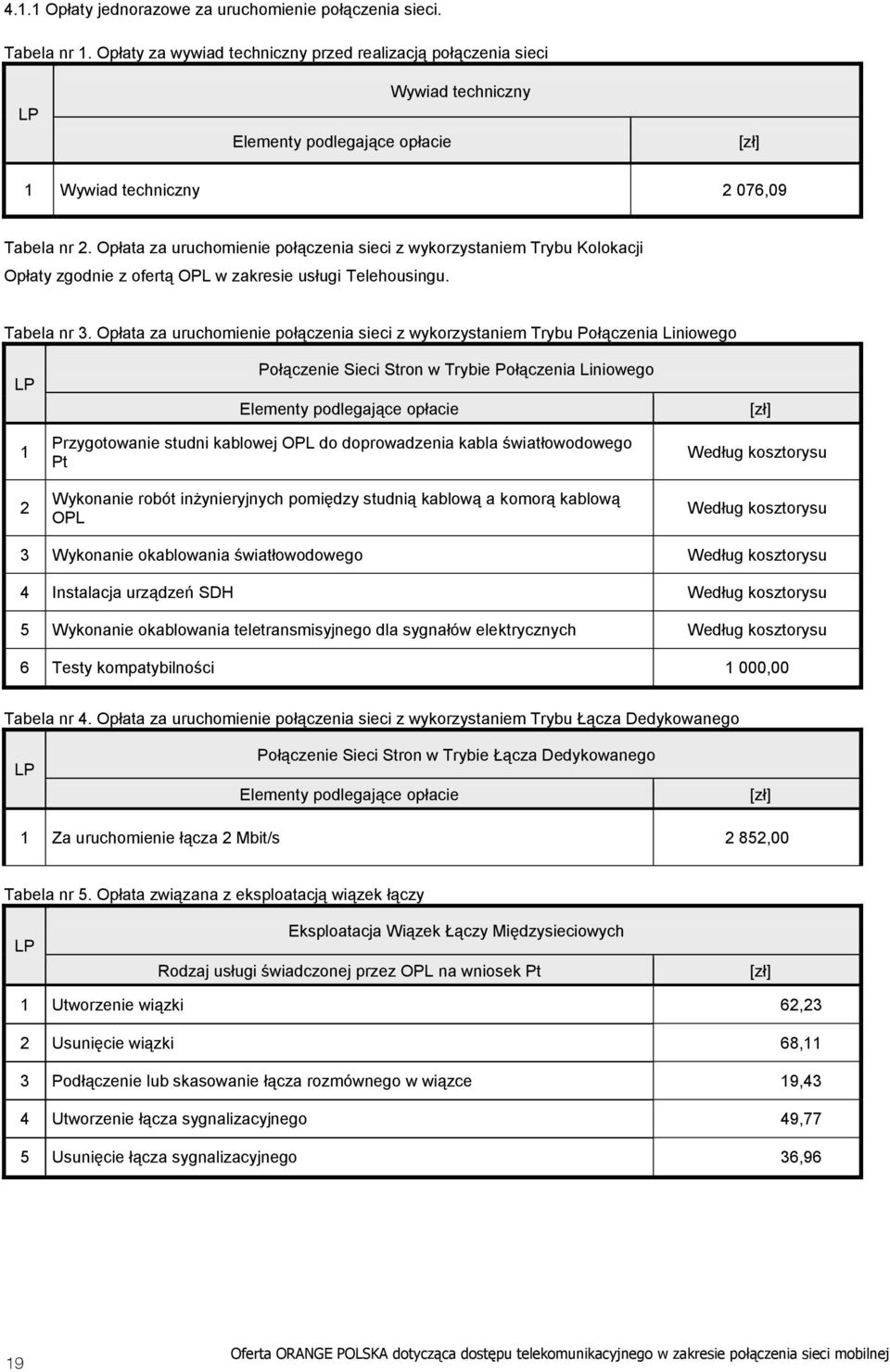 4.1.1 Opłaty jednorazowe za uruchomienie połączenia sieci.

Tabela nr 1. Opłaty za wywiad techniczny przed realizacją połączenia sieci

| LP | Wywiad techniczny | |
|---|---|---|
| | Elementy podlegające opłacie | [zł] |
| 1 | Wywiad techniczny | 2 076,09 |

Tabela nr 2. Opłata za uruchomienie połączenia sieci z wykorzystaniem Trybu Kolokacji

Opłaty zgodnie z ofertą OPL w zakresie usługi Telehousingu.

Tabela nr 3. Opłata za uruchomienie połączenia sieci z wykorzystaniem Trybu Połączenia Liniowego

| LP | Połączenie Sieci Stron w Trybie Połączenia Liniowego | |
|---|---|---|
| | Elementy podlegające opłacie | [zł] |
| 1 | Przygotowanie studni kablowej OPL do doprowadzenia kabla światłowodowego Pt | Według kosztorysu |
| 2 | Wykonanie robót inżynieryjnych pomiędzy studnią kablową a komorą kablową OPL | Według kosztorysu |
| 3 | Wykonanie okablowania światłowodowego | Według kosztorysu |
| 4 | Instalacja urządzeń SDH | Według kosztorysu |
| 5 | Wykonanie okablowania teletransmisyjnego dla sygnałów elektrycznych | Według kosztorysu |
| 6 | Testy kompatybilności | 1 000,00 |

Tabela nr 4. Opłata za uruchomienie połączenia sieci z wykorzystaniem Trybu Łącza Dedykowanego

| LP | Połączenie Sieci Stron w Trybie Łącza Dedykowanego | |
|---|---|---|
| | Elementy podlegające opłacie | [zł] |
| 1 | Za uruchomienie łącza 2 Mbit/s | 2 852,00 |

Tabela nr 5. Opłata związana z eksploatacją wiązek łączy

| LP | Eksploatacja Wiązek Łączy Międzysieciowych | |
|---|---|---|
| | Rodzaj usługi świadczonej przez OPL na wniosek Pt | [zł] |
| 1 | Utworzenie wiązki | 62,23 |
| 2 | Usunięcie wiązki | 68,11 |
| 3 | Podłączenie lub skasowanie łącza rozmównego w wiązce | 19,43 |
| 4 | Utworzenie łącza sygnalizacyjnego | 49,77 |
| 5 | Usunięcie łącza sygnalizacyjnego | 36,96 |

19 Oferta ORANGE POLSKA dotycząca dostępu telekomunikacyjnego w zakresie połączenia sieci mobilnej